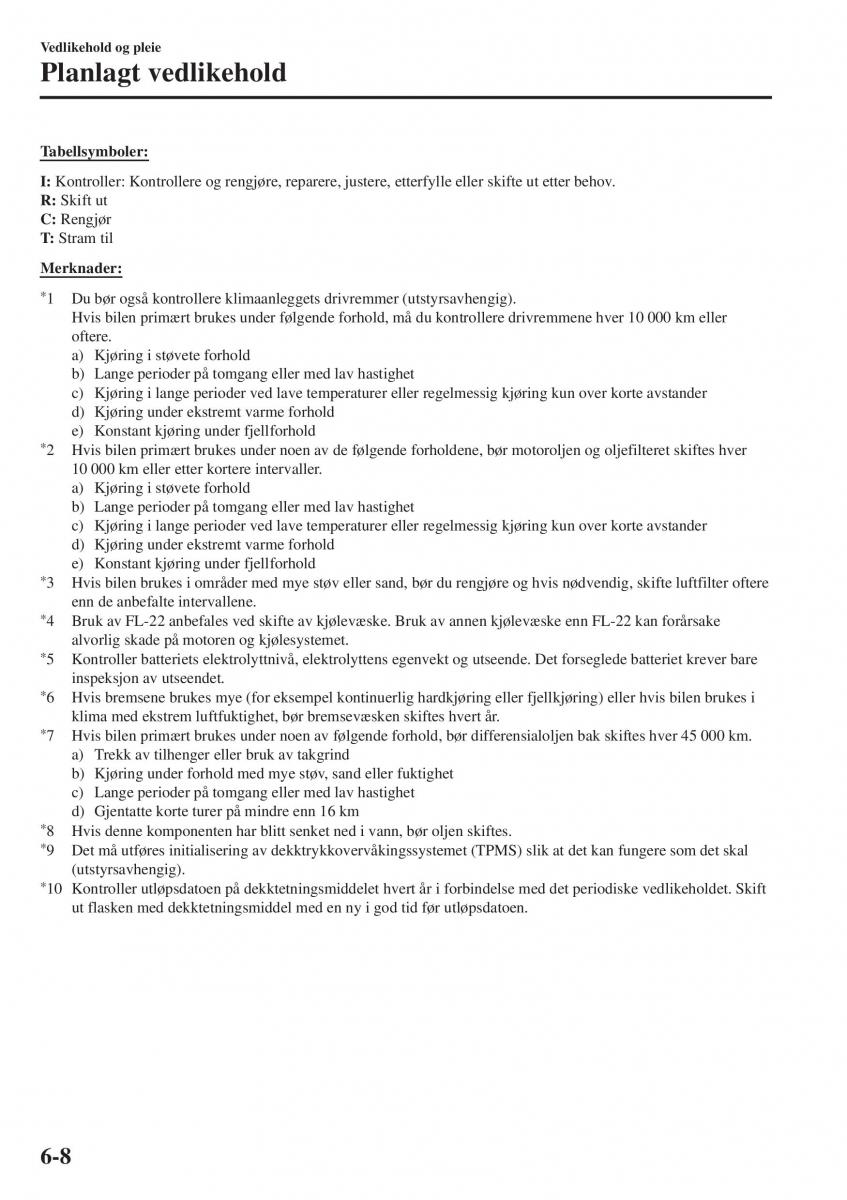 Vedlikehold og pleie
Planlagt vedlikehold

Tabellsymboler:

I: Kontroller: Kontrollere og rengjøre, reparere, justere, etterfylle eller skifte ut etter behov.
R: Skift ut
C: Rengjør
T: Stram til

Merknader:

*1 Du bør også kontrollere klimaanleggets drivremmer (utstyrsavhengig).
Hvis bilen primært brukes under følgende forhold, må du kontrollere drivremmene hver 10 000 km eller oftere.
a) Kjøring i støvete forhold
b) Lange perioder på tomgang eller med lav hastighet
c) Kjøring i lange perioder ved lave temperaturer eller regelmessig kjøring kun over korte avstander
d) Kjøring under ekstremt varme forhold
e) Konstant kjøring under fjellforhold
*2 Hvis bilen primært brukes under noen av de følgende forholdene, bør motoroljen og oljefilteret skiftes hver 10 000 km eller etter kortere intervaller.
a) Kjøring i støvete forhold
b) Lange perioder på tomgang eller med lav hastighet
c) Kjøring i lange perioder ved lave temperaturer eller regelmessig kjøring kun over korte avstander
d) Kjøring under ekstremt varme forhold
e) Konstant kjøring under fjellforhold
*3 Hvis bilen brukes i områder med mye støv eller sand, bør du rengjøre og hvis nødvendig, skifte luftfilter oftere enn de anbefalte intervallene.
*4 Bruk av FL-22 anbefales ved skifte av kjølevæske. Bruk av annen kjølevæske enn FL-22 kan forårsake alvorlig skade på motoren og kjølesystemet.
*5 Kontroller batteriets elektrolyttnivå, elektrolyttens egenvekt og utseende. Det forseglede batteriet krever bare inspeksjon av utseendet.
*6 Hvis bremsene brukes mye (for eksempel kontinuerlig hardkjøring eller fjellkjøring) eller hvis bilen brukes i klima med ekstrem luftfuktighet, bør bremsevæsken skiftes hvert år.
*7 Hvis bilen primært brukes under noen av følgende forhold, bør differensialoljen bak skiftes hver 45 000 km.
a) Trekk av tilhenger eller bruk av takgrind
b) Kjøring under forhold med mye støv, sand eller fuktighet
c) Lange perioder på tomgang eller med lav hastighet
d) Gjentatte korte turer på mindre enn 16 km
*8 Hvis denne komponenten har blitt senket ned i vann, bør oljen skiftes.
*9 Det må utføres initialisering av dekktrykkovervåkingssystemet (TPMS) slik at det kan fungere som det skal (utstyrsavhengig).
*10 Kontroller utløpsdatoen på dekktetningsmiddelet hvert år i forbindelse med det periodiske vedlikeholdet. Skift ut flasken med dekktetningsmiddel med en ny i god tid før utløpsdatoen.

6-8